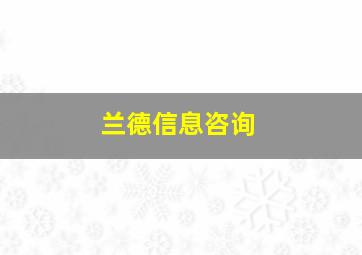 兰德信息咨询